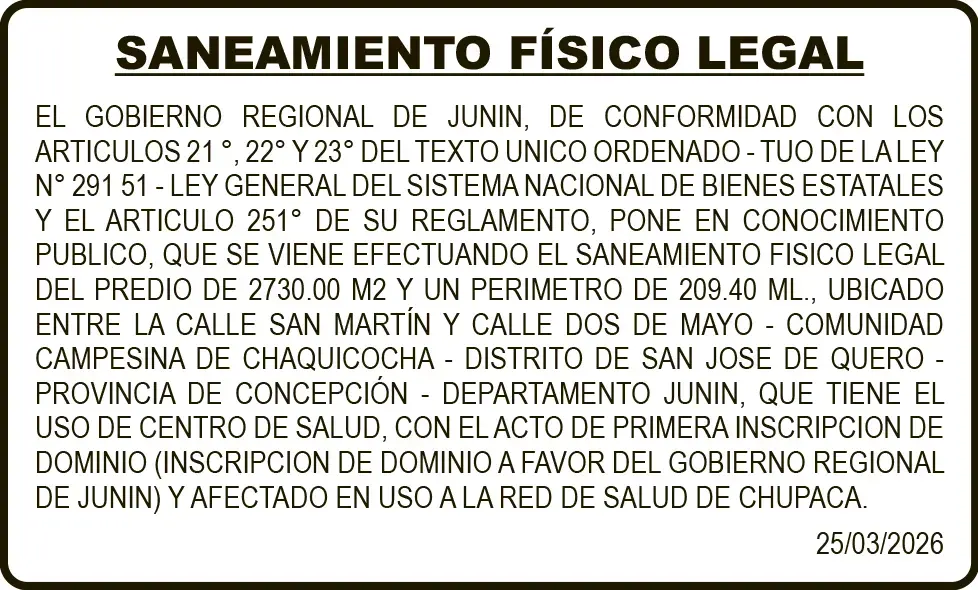 SANEAMIENTO FÍSICO LEGAL

EL GOBIERNO REGIONAL DE JUNIN, DE CONFORMIDAD CON LOS ARTICULOS 21 °, 22° Y 23° DEL TEXTO UNICO ORDENADO - TUO DE LA LEY N° 291 51 - LEY GENERAL DEL SISTEMA NACIONAL DE BIENES ESTATALES Y EL ARTICULO 251° DE SU REGLAMENTO, PONE EN CONOCIMIENTO PUBLICO, QUE SE VIENE EFECTUANDO EL SANEAMIENTO FISICO LEGAL DEL PREDIO DE 2730.00 M2 Y UN PERIMETRO DE 209.40 ML., UBICADO ENTRE LA CALLE SAN MARTÍN Y CALLE DOS DE MAYO - COMUNIDAD CAMPESINA DE CHAQUICOCHA - DISTRITO DE SAN JOSE DE QUERO - PROVINCIA DE CONCEPCIÓN - DEPARTAMENTO JUNIN, QUE TIENE EL USO DE CENTRO DE SALUD, CON EL ACTO DE PRIMERA INSCRIPCION DE DOMINIO (INSCRIPCION DE DOMINIO A FAVOR DEL GOBIERNO REGIONAL DE JUNIN) Y AFECTADO EN USO A LA RED DE SALUD DE CHUPACA.

25/03/2026